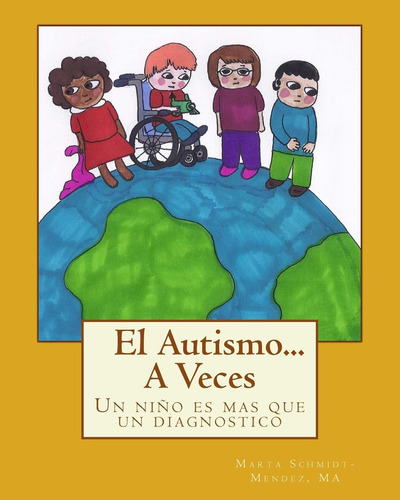 El Autismo...
A Veces

Un niño es mas que un diagnostico

Marta Schmidt-Mendez, MA